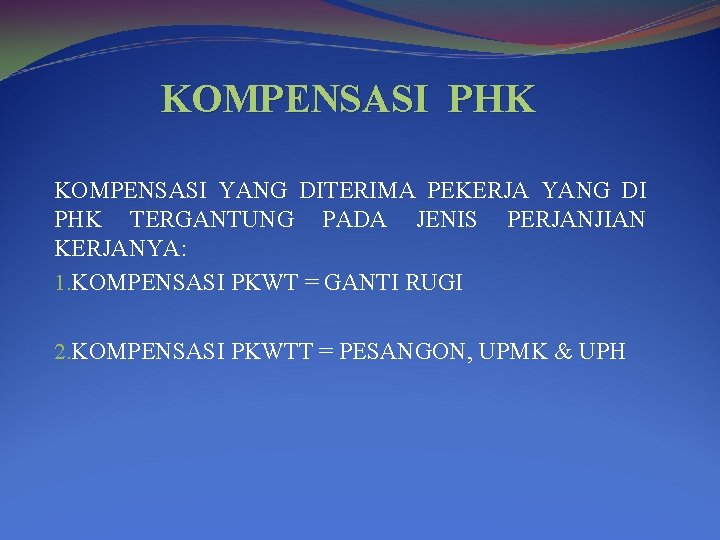 KOMPENSASI PHK

KOMPENSASI YANG DITERIMA PEKERJA YANG DI PHK TERGANTUNG PADA JENIS PERJANJIAN KERJANYA:

1.KOMPENSASI PKWT = GANTI RUGI

2.KOMPENSASI PKWTT = PESANGON, UPMK & UPH